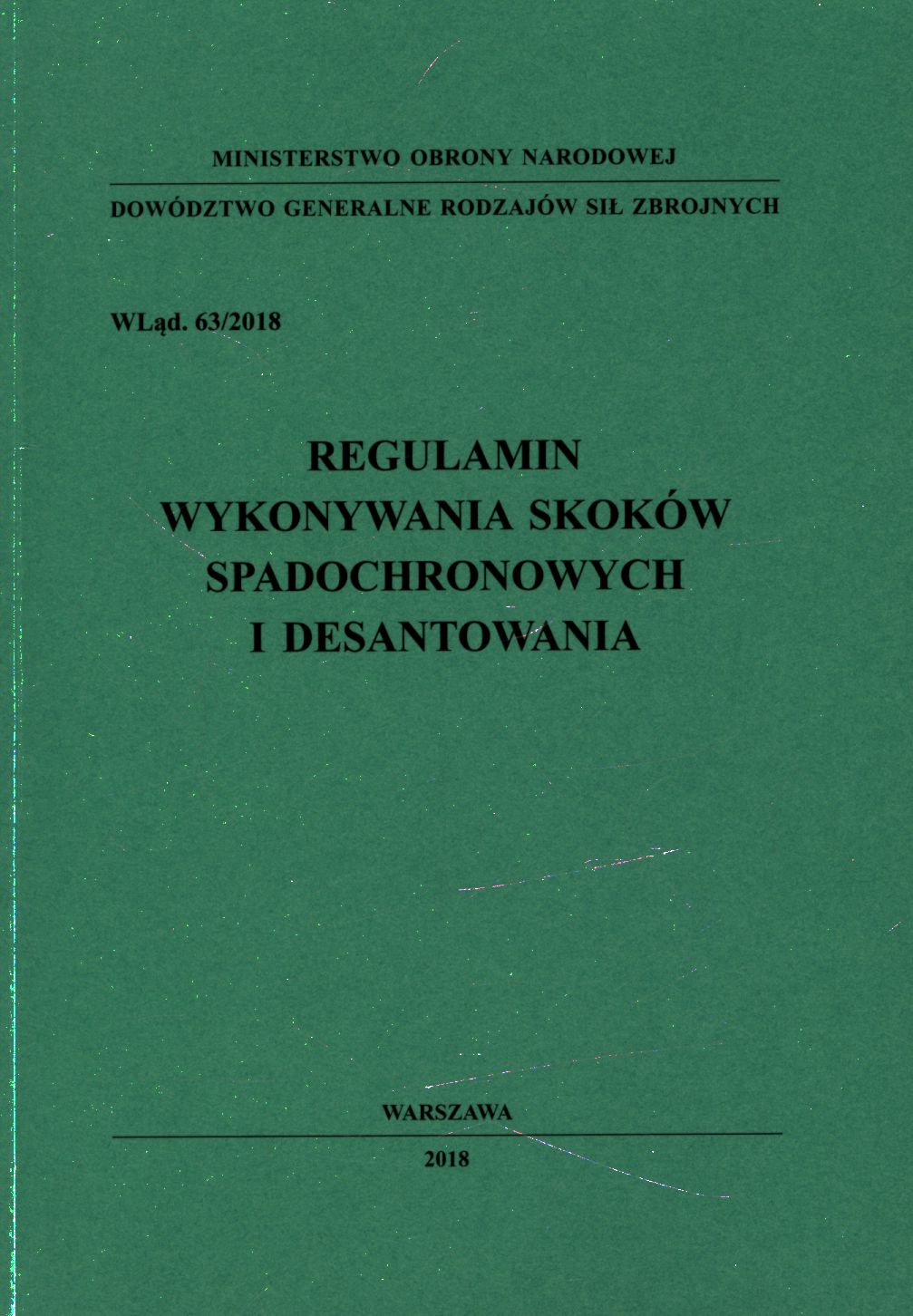 MINISTERSTWO OBRONY NARODOWEJ

DOWÓDZTWO GENERALNE RODZAJÓW SIŁ ZBROJNYCH

WLąd. 63/2018

REGULAMIN
WYKONYWANIA SKOKÓW
SPADOCHRONOWYCH
I DESANTOWANIA

WARSZAWA

2018